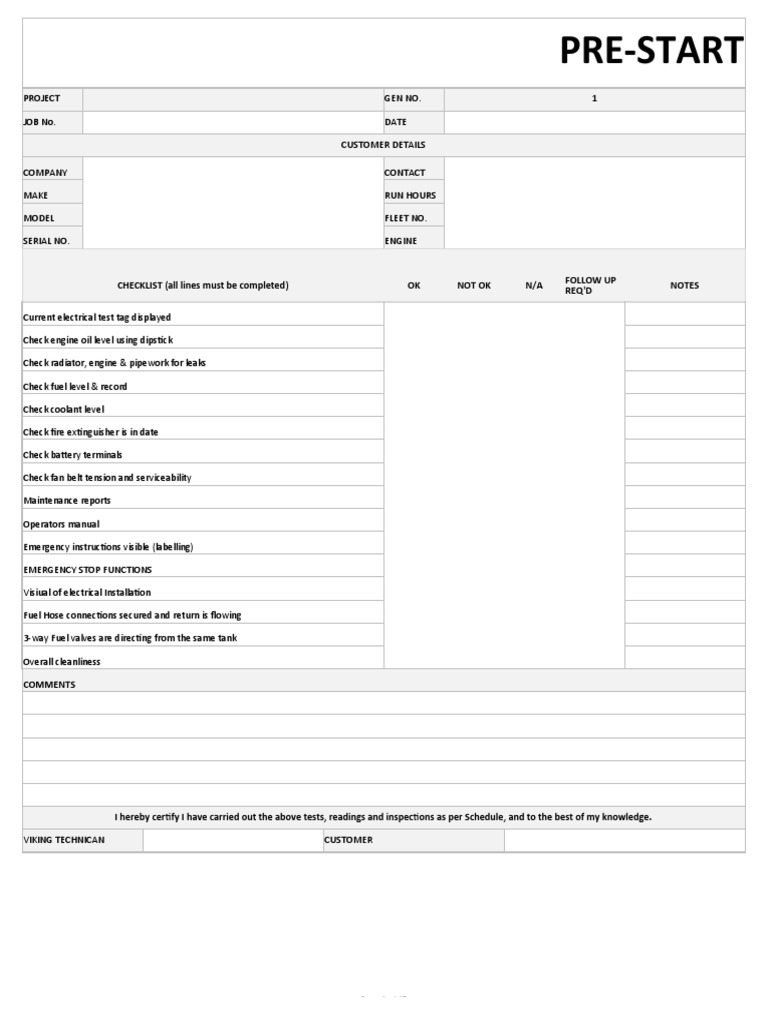 PRE-START

| PROJECT | | GEN NO. | 1 |
|---|---|---|---|
| JOB No. | | DATE | |

CUSTOMER DETAILS

| COMPANY | | CONTACT | |
|---|---|---|---|
| MAKE | | RUN HOURS | |
| MODEL | | FLEET NO. | |
| SERIAL NO. | | ENGINE | |

| CHECKLIST (all lines must be completed) | OK | NOT OK | N/A | FOLLOW UP REQ'D | NOTES |
|---|---|---|---|---|---|
| Current electrical test tag displayed | | | | | |
| Check engine oil level using dipstick | | | | | |
| Check radiator, engine & pipework for leaks | | | | | |
| Check fuel level & record | | | | | |
| Check coolant level | | | | | |
| Check fire extinguisher is in date | | | | | |
| Check battery terminals | | | | | |
| Check fan belt tension and serviceability | | | | | |
| Maintenance reports | | | | | |
| Operators manual | | | | | |
| Emergency instructions visible (labelling) | | | | | |
| EMERGENCY STOP FUNCTIONS | | | | | |
| Visiual of electrical Installation | | | | | |
| Fuel Hose connections secured and return is flowing | | | | | |
| 3-way Fuel valves are directing from the same tank | | | | | |
| Overall cleanliness | | | | | |

COMMENTS

I hereby certify I have carried out the above tests, readings and inspections as per Schedule, and to the best of my knowledge.

| VIKING TECHNICAN | | CUSTOMER | |
|---|---|---|---|